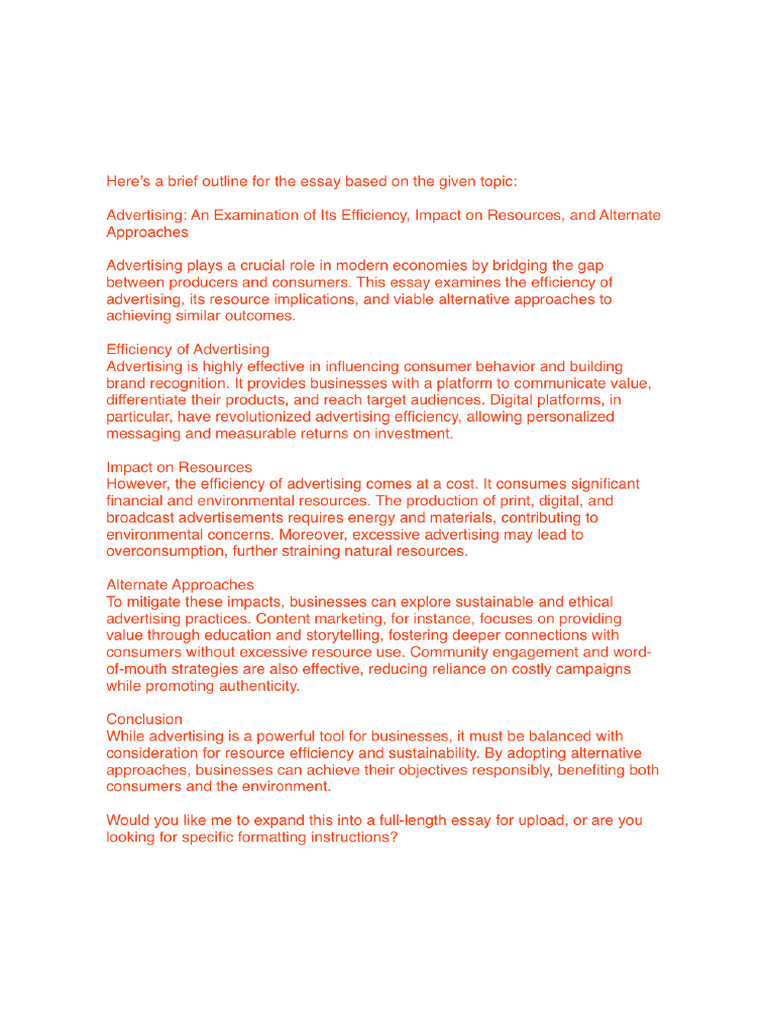 Here's a brief outline for the essay based on the given topic:

Advertising: An Examination of Its Efficiency, Impact on Resources, and Alternate Approaches

Advertising plays a crucial role in modern economies by bridging the gap between producers and consumers. This essay examines the efficiency of advertising, its resource implications, and viable alternative approaches to achieving similar outcomes.

Efficiency of Advertising
Advertising is highly effective in influencing consumer behavior and building brand recognition. It provides businesses with a platform to communicate value, differentiate their products, and reach target audiences. Digital platforms, in particular, have revolutionized advertising efficiency, allowing personalized messaging and measurable returns on investment.

Impact on Resources
However, the efficiency of advertising comes at a cost. It consumes significant financial and environmental resources. The production of print, digital, and broadcast advertisements requires energy and materials, contributing to environmental concerns. Moreover, excessive advertising may lead to overconsumption, further straining natural resources.

Alternate Approaches
To mitigate these impacts, businesses can explore sustainable and ethical advertising practices. Content marketing, for instance, focuses on providing value through education and storytelling, fostering deeper connections with consumers without excessive resource use. Community engagement and word-of-mouth strategies are also effective, reducing reliance on costly campaigns while promoting authenticity.

Conclusion
While advertising is a powerful tool for businesses, it must be balanced with consideration for resource efficiency and sustainability. By adopting alternative approaches, businesses can achieve their objectives responsibly, benefiting both consumers and the environment.

Would you like me to expand this into a full-length essay for upload, or are you looking for specific formatting instructions?